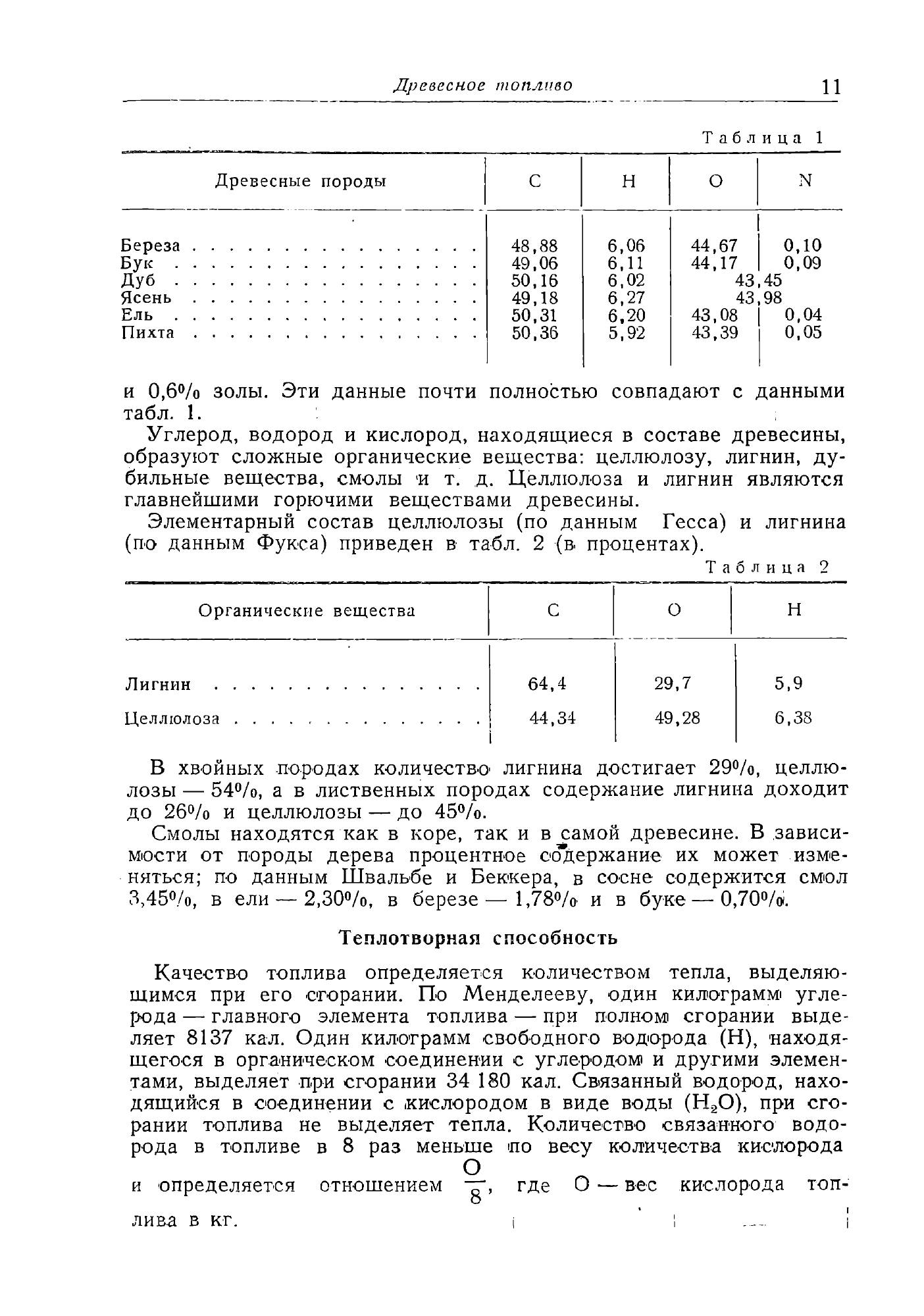 Древесное топливо 11

Таблица 1

| Древесные породы | C | H | O | N |
|---|---|---|---|---|
| Береза | 48,88 | 6,06 | 44,67 | 0,10 |
| Бук | 49,06 | 6,11 | 44,17 | 0,09 |
| Дуб | 50,16 | 6,02 | 43,45 | |
| Ясень | 49,18 | 6,27 | 43,98 | |
| Ель | 50,31 | 6,20 | 43,08 | 0,04 |
| Пихта | 50,36 | 5,92 | 43,39 | 0,05 |

и 0,6% золы. Эти данные почти полностью совпадают с данными табл. 1.

Углерод, водород и кислород, находящиеся в составе древесины, образуют сложные органические вещества: целлюлозу, лигнин, дубильные вещества, смолы и т. д. Целлюлоза и лигнин являются главнейшими горючими веществами древесины.

Элементарный состав целлюлозы (по данным Гесса) и лигнина (по данным Фукса) приведен в табл. 2 (в процентах).

Таблица 2

| Органические вещества | C | O | H |
|---|---|---|---|
| Лигнин | 64,4 | 29,7 | 5,9 |
| Целлюлоза | 44,34 | 49,28 | 6,38 |

В хвойных породах количество лигнина достигает 29%, целлюлозы — 54%, а в лиственных породах содержание лигнина доходит до 26% и целлюлозы — до 45%.

Смолы находятся как в коре, так и в самой древесине. В зависимости от породы дерева процентное содержание их может изменяться; по данным Швальбе и Беккера, в сосне содержится смол 3,45%, в ели — 2,30%, в березе — 1,78% и в буке — 0,70%.

Теплотворная способность

Качество топлива определяется количеством тепла, выделяющимся при его сгорании. По Менделееву, один килограмм углерода — главного элемента топлива — при полном сгорании выделяет 8137 кал. Один килограмм свободного водорода (H), находящегося в органическом соединении с углеродом и другими элементами, выделяет при сгорании 34 180 кал. Связанный водород, находящийся в соединении с кислородом в виде воды ($H_2O$), при сгорании топлива не выделяет тепла. Количество связанного водорода в топливе в 8 раз меньше по весу количества кислорода и определяется отношением $\frac{O}{8}$, где O — вес кислорода топлива в кг.